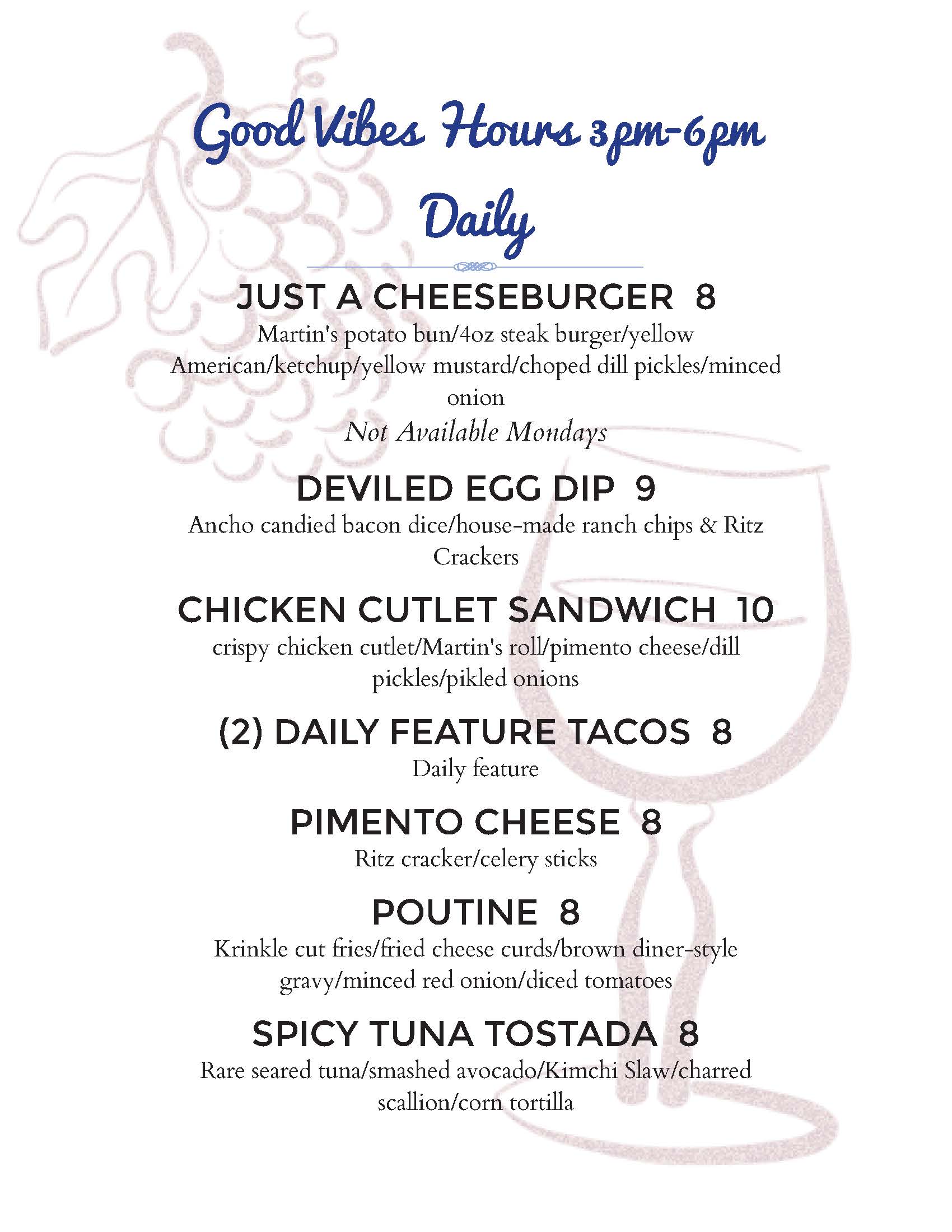 Good Vibes Hours 3pm-6pm

Daily

JUST A CHEESEBURGER 8

Martin's potato bun/4oz steak burger/yellow American/ketchup/yellow mustard/choped dill pickles/minced onion

Not Available Mondays

DEVILED EGG DIP 9

Ancho candied bacon dice/house-made ranch chips & Ritz Crackers

CHICKEN CUTLET SANDWICH 10

crispy chicken cutlet/Martin's roll/pimento cheese/dill pickles/pikled onions

(2) DAILY FEATURE TACOS 8

Daily feature

PIMENTO CHEESE 8

Ritz cracker/celery sticks

POUTINE 8

Krinkle cut fries/fried cheese curds/brown diner-style gravy/minced red onion/diced tomatoes

SPICY TUNA TOSTADA 8

Rare seared tuna/smashed avocado/Kimchi Slaw/charred scallion/corn tortilla